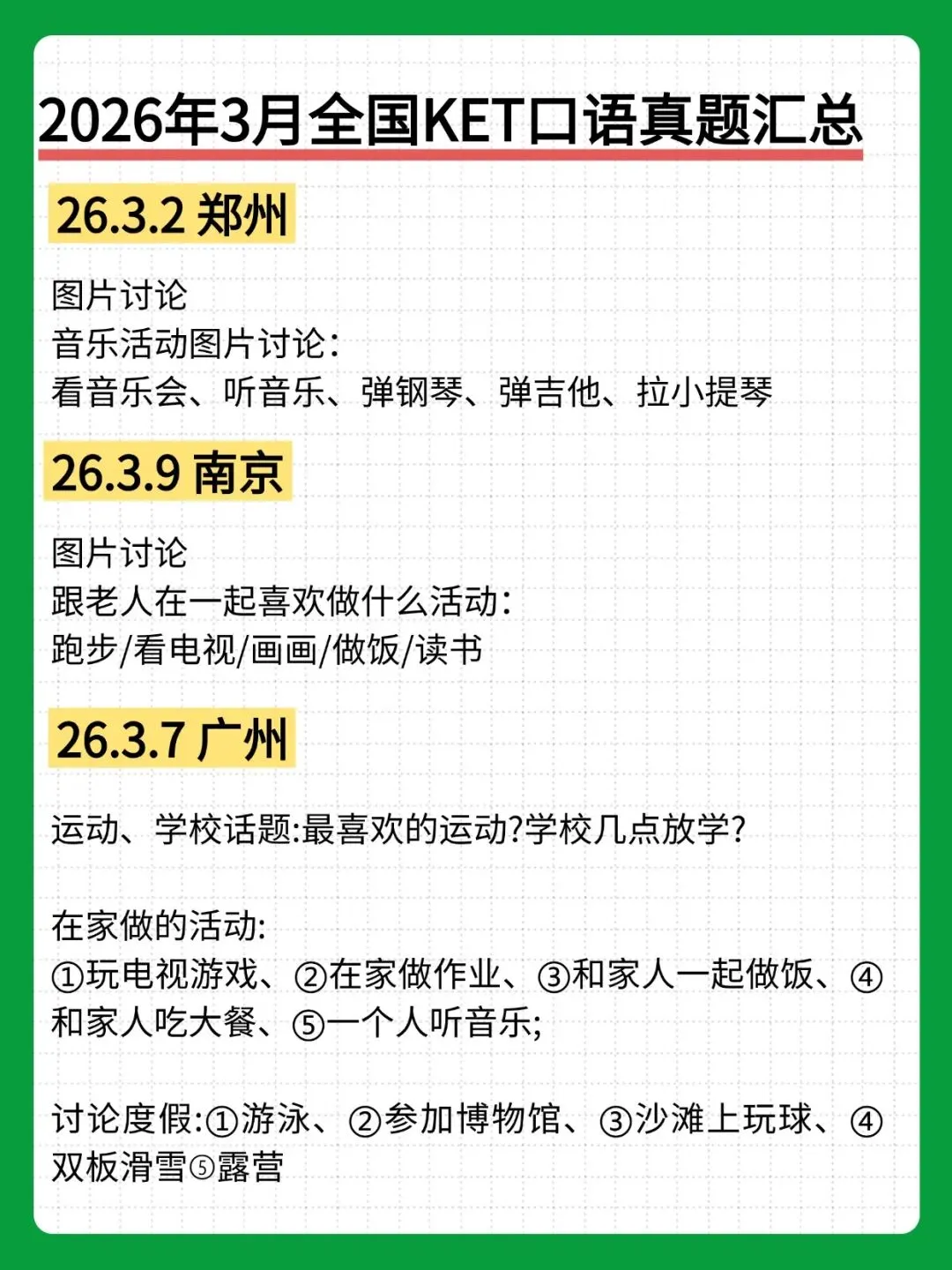 2026年3月全国KET口语真题汇总

26.3.2 郑州

图片讨论
音乐活动图片讨论：
看音乐会、听音乐、弹钢琴、弹吉他、拉小提琴

26.3.9 南京

图片讨论
跟老人在一起喜欢做什么活动：
跑步/看电视/画画/做饭/读书

26.3.7 广州

运动、学校话题:最喜欢的运动?学校几点放学?

在家做的活动:
①玩电视游戏、②在家做作业、③和家人一起做饭、④和家人吃大餐、⑤一个人听音乐;

讨论度假:①游泳、②参加博物馆、③沙滩上玩球、④双板滑雪⑤露营